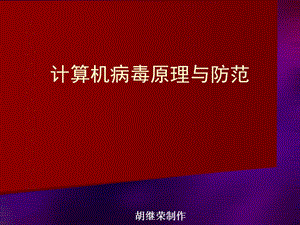 计算机病毒原理与防范

胡继荣制作